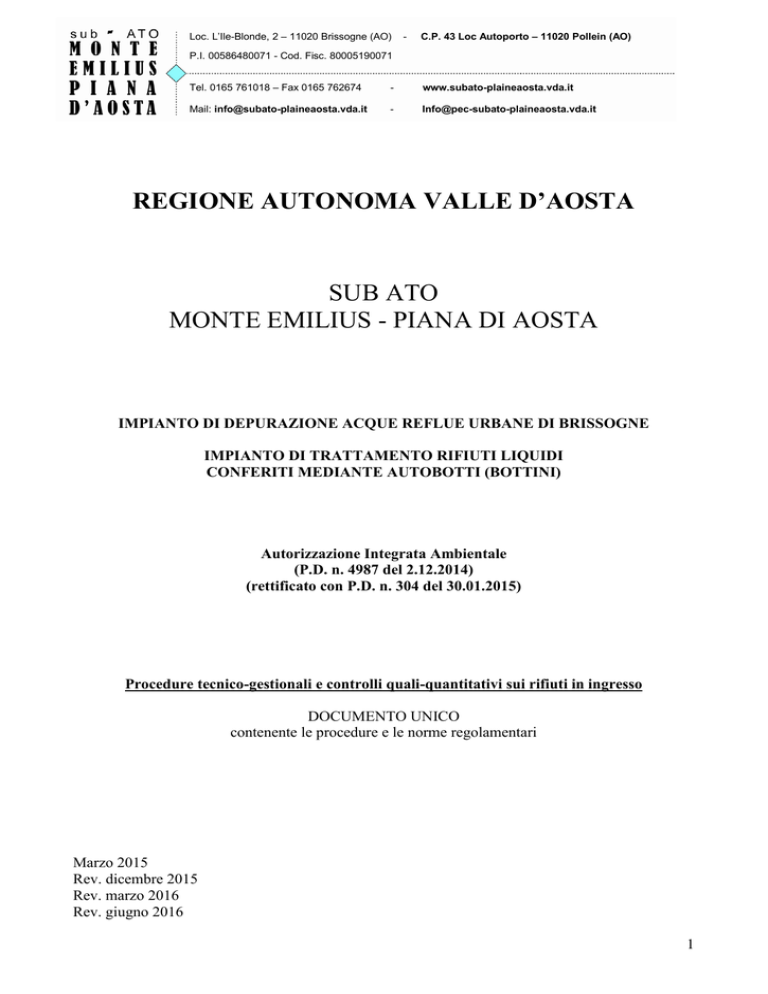 sub - ATO
MONTE
EMILIUS
PIANA
D'AOSTA

Loc. L'Ile-Blonde, 2 – 11020 Brissogne (AO) - C.P. 43 Loc Autoporto – 11020 Pollein (AO)
P.I. 00586480071 - Cod. Fisc. 80005190071
Tel. 0165 761018 – Fax 0165 762674 - www.subato-plaineaosta.vda.it
Mail: info@subato-plaineaosta.vda.it - Info@pec-subato-plaineaosta.vda.it

REGIONE AUTONOMA VALLE D'AOSTA

SUB ATO
MONTE EMILIUS - PIANA DI AOSTA

IMPIANTO DI DEPURAZIONE ACQUE REFLUE URBANE DI BRISSOGNE

IMPIANTO DI TRATTAMENTO RIFIUTI LIQUIDI
CONFERITI MEDIANTE AUTOBOTTI (BOTTINI)

Autorizzazione Integrata Ambientale
(P.D. n. 4987 del 2.12.2014)
(rettificato con P.D. n. 304 del 30.01.2015)

Procedure tecnico-gestionali e controlli quali-quantitativi sui rifiuti in ingresso

DOCUMENTO UNICO
contenente le procedure e le norme regolamentari

Marzo 2015
Rev. dicembre 2015
Rev. marzo 2016
Rev. giugno 2016

1